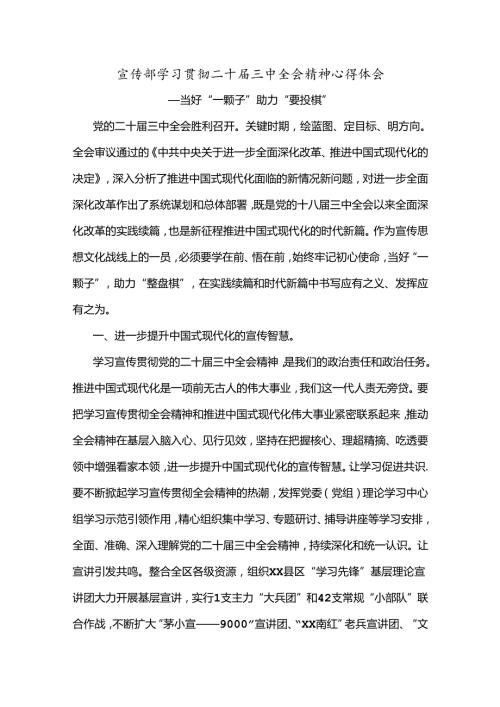 宣传部学习贯彻二十届三中全会精神心得体会

—当好“一颗子”助力“要投棋”

党的二十届三中全会胜利召开。关键时期，绘蓝图、定目标、明方向。全会审议通过的《中共中央关于进一步全面深化改革、推进中国式现代化的决定》，深入分析了推进中国式现代化面临的新情况新问题，对进一步全面深化改革作出了系统谋划和总体部署，既是党的十八届三中全会以来全面深化改革的实践续篇，也是新征程推进中国式现代化的时代新篇。作为宣传思想文化战线上的一员，必须要学在前、悟在前，始终牢记初心使命，当好“一颗子”，助力“整盘棋”，在实践续篇和时代新篇中书写应有之义、发挥应有之为。

一、进一步提升中国式现代化的宣传智慧。

学习宣传贯彻党的二十届三中全会精神，是我们的政治责任和政治任务。推进中国式现代化是一项前无古人的伟大事业，我们这一代人责无旁贷。要把学习宣传贯彻全会精神和推进中国式现代化伟大事业紧密联系起来，推动全会精神在基层入脑入心、见行见效，坚持在把握核心、理超精摘、吃透要领中增强看家本领，进一步提升中国式现代化的宣传智慧。让学习促进共识.要不断掀起学习宣传贯彻全会精神的热潮，发挥党委（党组）理论学习中心组学习示范引领作用，精心组织集中学习、专题研讨、捕导讲座等学习安排，全面、准确、深入理解党的二十届三中全会精神，持续深化和统一认识。让宣讲引发共鸣。整合全区各级资源，组织XX县区“学习先锋”基层理论宣讲团大力开展基层宣讲，实行1支主力“大兵团”和42支常规“小部队”联合作战，不断扩大“茅小宣——9000”宣讲团、“XX南红”老兵宣讲团、“文